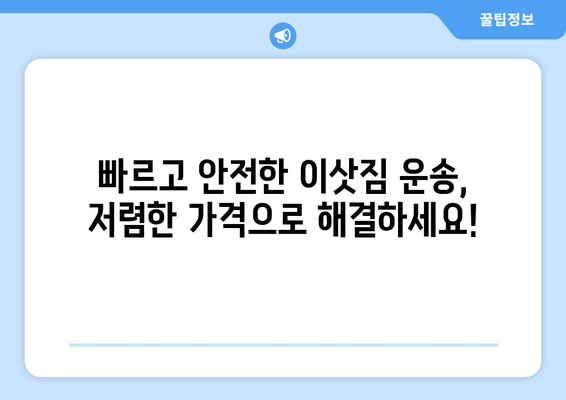 꿀팁정보

빠르고 안전한 이삿짐 운송,
저렴한 가격으로 해결하세요!